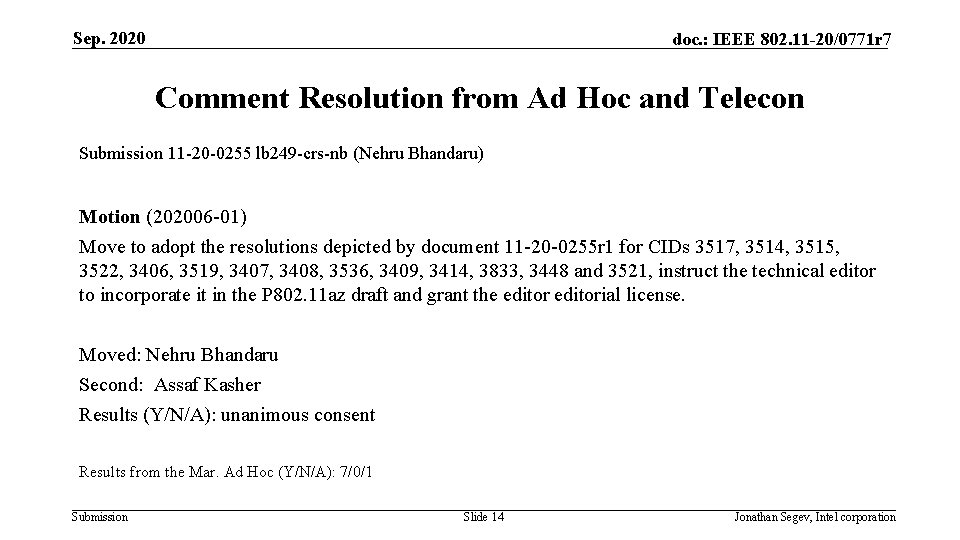 Sep. 2020

doc.: IEEE 802.11-20/0771r7

Comment Resolution from Ad Hoc and Telecon

Submission 11-20-0255 lb249-crs-nb (Nehru Bhandaru)

Motion (202006-01)

Move to adopt the resolutions depicted by document 11-20-0255r1 for CIDs 3517, 3514, 3515, 3522, 3406, 3519, 3407, 3408, 3536, 3409, 3414, 3833, 3448 and 3521, instruct the technical editor to incorporate it in the P802.11az draft and grant the editor editorial license.

Moved: Nehru Bhandaru

Second: Assaf Kasher

Results (Y/N/A): unanimous consent

Results from the Mar. Ad Hoc (Y/N/A): 7/0/1

Submission

Slide 14

Jonathan Segev, Intel corporation